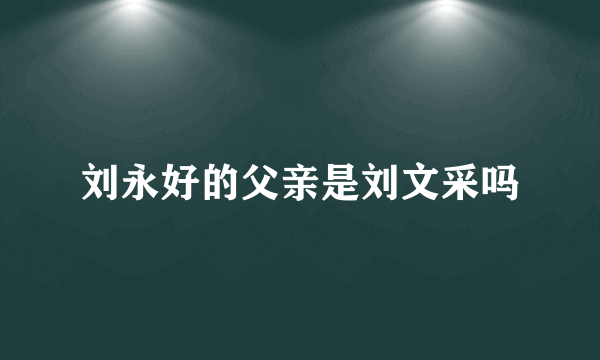 刘永好的父亲是刘文采吗